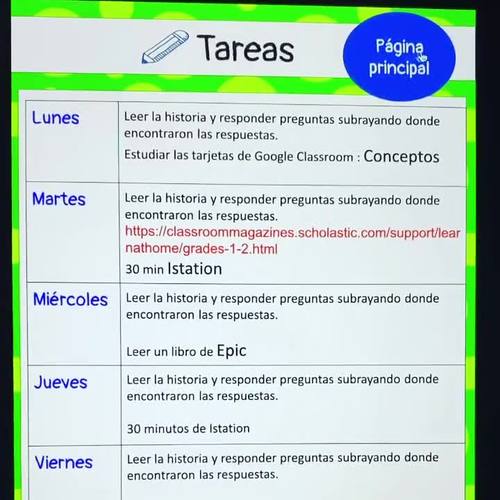 Tareas

Página principal

| Lunes | Leer la historia y responder preguntas subrayando donde encontraron las respuestas. Estudiar las tarjetas de Google Classroom : Conceptos |
|---|---|
| Martes | Leer la historia y responder preguntas subrayando donde encontraron las respuestas. https://classroommagazines.scholastic.com/support/learnathome/grades-1-2.html 30 min Istation |
| Miércoles | Leer la historia y responder preguntas subrayando donde encontraron las respuestas. Leer un libro de Epic |
| Jueves | Leer la historia y responder preguntas subrayando donde encontraron las respuestas. 30 minutos de Istation |
| Viernes | Leer la historia y responder preguntas subrayando donde encontraron las respuestas. |